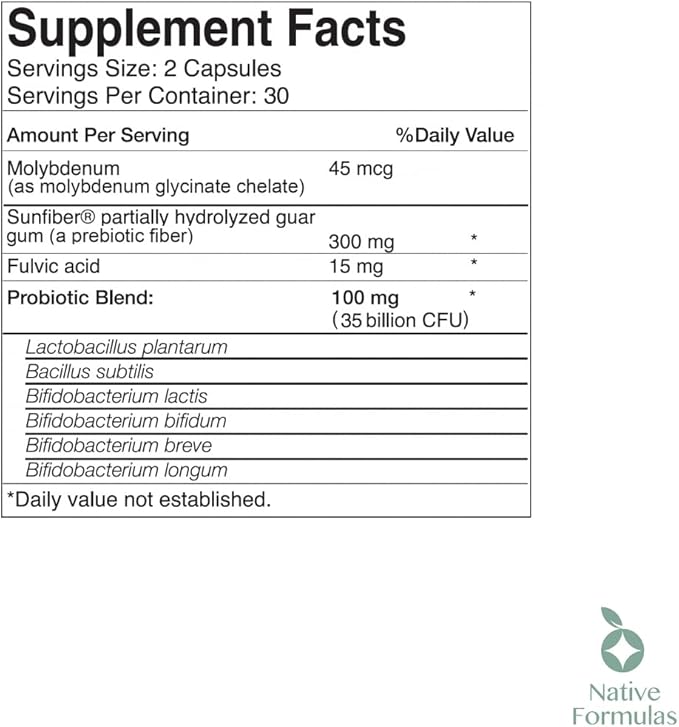 Supplement Facts
Servings Size: 2 Capsules
Servings Per Container: 30

| Amount Per Serving | | %Daily Value |
|---|---|---|
| Molybdenum (as molybdenum glycinate chelate) | 45 mcg | |
| Sunfiber® partially hydrolyzed guar gum (a prebiotic fiber) | 300 mg | * |
| Fulvic acid | 15 mg | * |
| Probiotic Blend: | 100 mg (35 billion CFU) | * |
| Lactobacillus plantarum | | |
| Bacillus subtilis | | |
| Bifidobacterium lactis | | |
| Bifidobacterium bifidum | | |
| Bifidobacterium breve | | |
| Bifidobacterium longum | | |

*Daily value not established.

Native Formulas